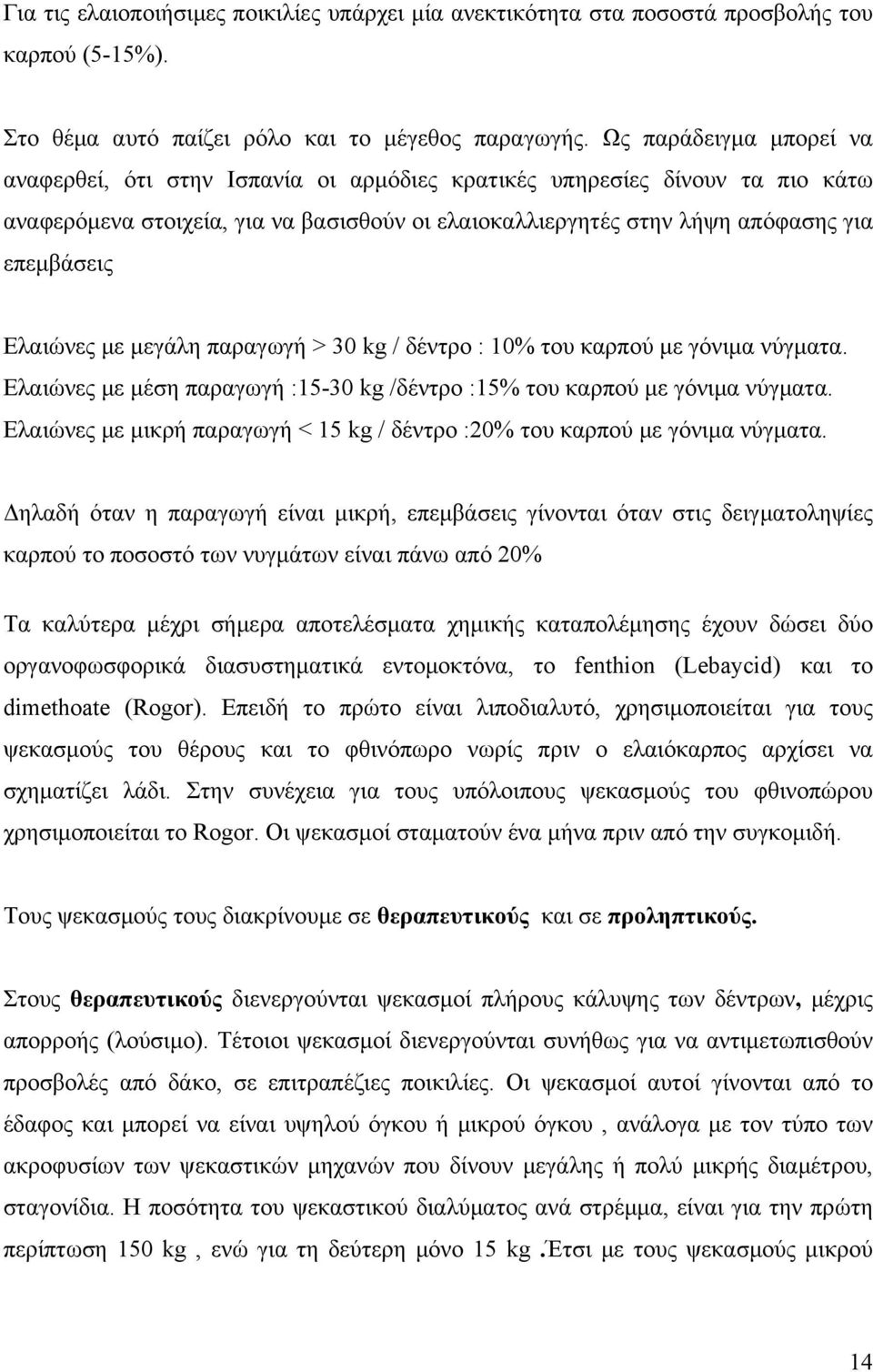 Για τις ελαιοποιήσιμες ποικιλίες υπάρχει μία ανεκτικότητα στα ποσοστά προσβολής του καρπού (5-15%).

Στο θέμα αυτό παίζει ρόλο και το μέγεθος παραγωγής. Ως παράδειγμα μπορεί να αναφερθεί, ότι στην Ισπανία οι αρμόδιες κρατικές υπηρεσίες δίνουν τα πιο κάτω αναφερόμενα στοιχεία, για να βασισθούν οι ελαιοκαλλιεργητές στην λήψη απόφασης για επεμβάσεις

Ελαιώνες με μεγάλη παραγωγή > 30 kg / δέντρο : 10% του καρπού με γόνιμα νύγματα.
Ελαιώνες με μέση παραγωγή :15-30 kg /δέντρο :15% του καρπού με γόνιμα νύγματα.
Ελαιώνες με μικρή παραγωγή < 15 kg / δέντρο :20% του καρπού με γόνιμα νύγματα.

Δηλαδή όταν η παραγωγή είναι μικρή, επεμβάσεις γίνονται όταν στις δειγματοληψίες καρπού το ποσοστό των νυγμάτων είναι πάνω από 20%

Τα καλύτερα μέχρι σήμερα αποτελέσματα χημικής καταπολέμησης έχουν δώσει δύο οργανοφωσφορικά διασυστηματικά εντομοκτόνα, το fenthion (Lebaycid) και το dimethoate (Rogor). Επειδή το πρώτο είναι λιποδιαλυτό, χρησιμοποιείται για τους ψεκασμούς του θέρους και το φθινόπωρο νωρίς πριν ο ελαιόκαρπος αρχίσει να σχηματίζει λάδι. Στην συνέχεια για τους υπόλοιπους ψεκασμούς του φθινοπώρου χρησιμοποιείται το Rogor. Οι ψεκασμοί σταματούν ένα μήνα πριν από την συγκομιδή.

Τους ψεκασμούς τους διακρίνουμε σε θεραπευτικούς και σε προληπτικούς.

Στους θεραπευτικούς διενεργούνται ψεκασμοί πλήρους κάλυψης των δέντρων, μέχρις απορροής (λούσιμο). Τέτοιοι ψεκασμοί διενεργούνται συνήθως για να αντιμετωπισθούν προσβολές από δάκο, σε επιτραπέζιες ποικιλίες. Οι ψεκασμοί αυτοί γίνονται από το έδαφος και μπορεί να είναι υψηλού όγκου ή μικρού όγκου , ανάλογα με τον τύπο των ακροφυσίων των ψεκαστικών μηχανών που δίνουν μεγάλης ή πολύ μικρής διαμέτρου, σταγονίδια. Η ποσότητα του ψεκαστικού διαλύματος ανά στρέμμα, είναι για την πρώτη περίπτωση 150 kg , ενώ για τη δεύτερη μόνο 15 kg .Έτσι με τους ψεκασμούς μικρού

14